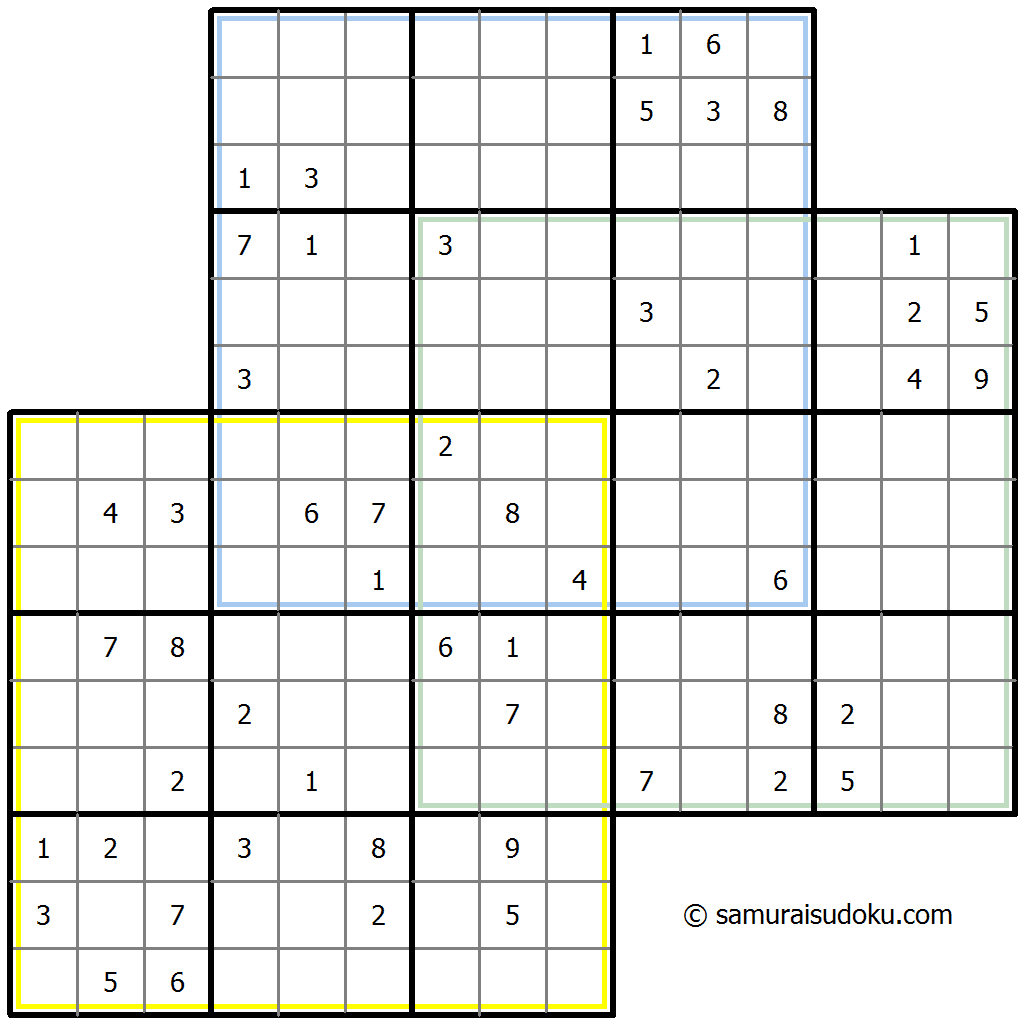 1 6
5 3 8
1 3
7 1 3 1
3 2 5
3 2 4 9
2
4 3 6 7 8
1 4 6
7 8 6 1
2 7 8 2
2 1 7 2 5
1 2 3 8 9
3 7 2 5
5 6

© samuraisudoku.com